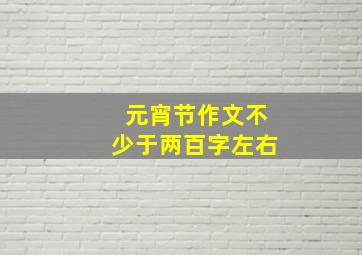 元宵节作文不少于两百字左右